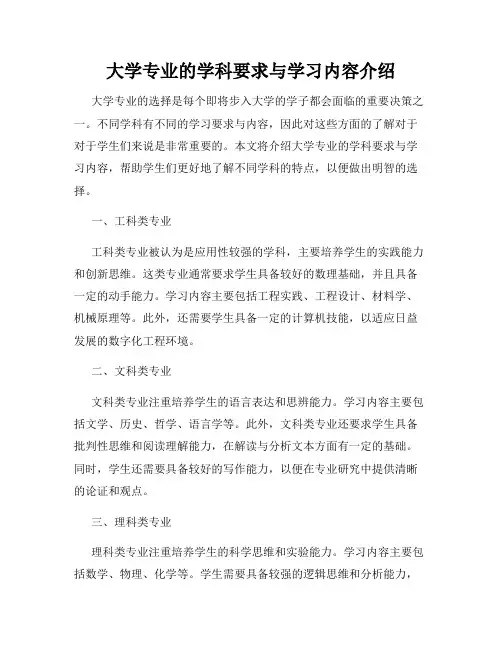 大学专业的学科要求与学习内容介绍

大学专业的选择是每个即将步入大学的学子都会面临的重要决策之一。不同学科有不同的学习要求与内容，因此对这些方面的了解对于对于学生们来说是非常重要的。本文将介绍大学专业的学科要求与学习内容，帮助学生们更好地了解不同学科的特点，以便做出明智的选择。

一、工科类专业

工科类专业被认为是应用性较强的学科，主要培养学生的实践能力和创新思维。这类专业通常要求学生具备较好的数理基础，并且具备一定的动手能力。学习内容主要包括工程实践、工程设计、材料学、机械原理等。此外，还需要学生具备一定的计算机技能，以适应日益发展的数字化工程环境。

二、文科类专业

文科类专业注重培养学生的语言表达和思辨能力。学习内容主要包括文学、历史、哲学、语言学等。此外，文科类专业还要求学生具备批判性思维和阅读理解能力，在解读与分析文本方面有一定的基础。同时，学生还需要具备较好的写作能力，以便在专业研究中提供清晰的论证和观点。

三、理科类专业

理科类专业注重培养学生的科学思维和实验能力。学习内容主要包括数学、物理、化学等。学生需要具备较强的逻辑思维和分析能力，